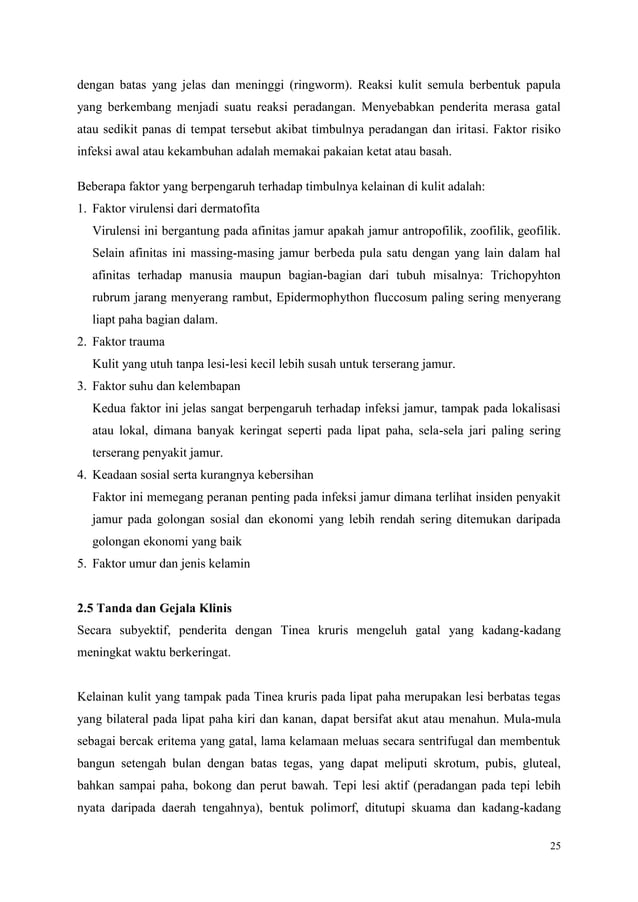 dengan batas yang jelas dan meninggi (ringworm). Reaksi kulit semula berbentuk papula yang berkembang menjadi suatu reaksi peradangan. Menyebabkan penderita merasa gatal atau sedikit panas di tempat tersebut akibat timbulnya peradangan dan iritasi. Faktor risiko infeksi awal atau kekambuhan adalah memakai pakaian ketat atau basah.

Beberapa faktor yang berpengaruh terhadap timbulnya kelainan di kulit adalah:

1. Faktor virulensi dari dermatofita
Virulensi ini bergantung pada afinitas jamur apakah jamur antropofilik, zoofilik, geofilik. Selain afinitas ini massing-masing jamur berbeda pula satu dengan yang lain dalam hal afinitas terhadap manusia maupun bagian-bagian dari tubuh misalnya: Trichopyhton rubrum jarang menyerang rambut, Epidermophython fluccosum paling sering menyerang liapt paha bagian dalam.
2. Faktor trauma
Kulit yang utuh tanpa lesi-lesi kecil lebih susah untuk terserang jamur.
3. Faktor suhu dan kelembapan
Kedua faktor ini jelas sangat berpengaruh terhadap infeksi jamur, tampak pada lokalisasi atau lokal, dimana banyak keringat seperti pada lipat paha, sela-sela jari paling sering terserang penyakit jamur.
4. Keadaan sosial serta kurangnya kebersihan
Faktor ini memegang peranan penting pada infeksi jamur dimana terlihat insiden penyakit jamur pada golongan sosial dan ekonomi yang lebih rendah sering ditemukan daripada golongan ekonomi yang baik
5. Faktor umur dan jenis kelamin

2.5 Tanda dan Gejala Klinis
Secara subyektif, penderita dengan Tinea kruris mengeluh gatal yang kadang-kadang meningkat waktu berkeringat.

Kelainan kulit yang tampak pada Tinea kruris pada lipat paha merupakan lesi berbatas tegas yang bilateral pada lipat paha kiri dan kanan, dapat bersifat akut atau menahun. Mula-mula sebagai bercak eritema yang gatal, lama kelamaan meluas secara sentrifugal dan membentuk bangun setengah bulan dengan batas tegas, yang dapat meliputi skrotum, pubis, gluteal, bahkan sampai paha, bokong dan perut bawah. Tepi lesi aktif (peradangan pada tepi lebih nyata daripada daerah tengahnya), bentuk polimorf, ditutupi skuama dan kadang-kadang

25